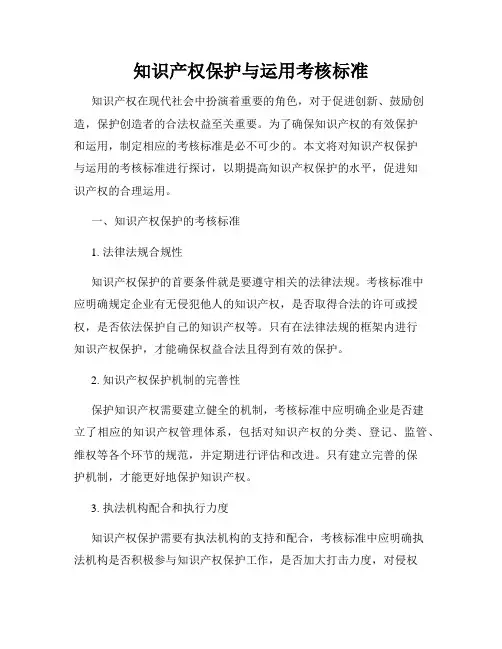 知识产权保护与运用考核标准

知识产权在现代社会中扮演着重要的角色，对于促进创新、鼓励创造，保护创造者的合法权益至关重要。为了确保知识产权的有效保护和运用，制定相应的考核标准是必不可少的。本文将对知识产权保护与运用的考核标准进行探讨，以期提高知识产权保护的水平，促进知识产权的合理运用。

一、知识产权保护的考核标准

1. 法律法规合规性

知识产权保护的首要条件就是要遵守相关的法律法规。考核标准中应明确规定企业有无侵犯他人的知识产权，是否取得合法的许可或授权，是否依法保护自己的知识产权等。只有在法律法规的框架内进行知识产权保护，才能确保权益合法且得到有效的保护。

2. 知识产权保护机制的完善性

保护知识产权需要建立健全的机制，考核标准中应明确企业是否建立了相应的知识产权管理体系，包括对知识产权的分类、登记、监管、维权等各个环节的规范，并定期进行评估和改进。只有建立完善的保护机制，才能更好地保护知识产权。

3. 执法机构配合和执行力度

知识产权保护需要有执法机构的支持和配合，考核标准中应明确执法机构是否积极参与知识产权保护工作，是否加大打击力度，对侵权